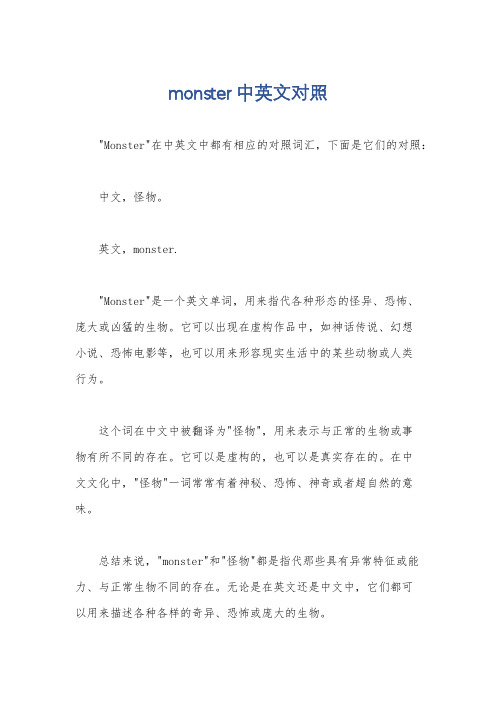 monster 中英文对照

"Monster"在中英文中都有相应的对照词汇，下面是它们的对照：

中文，怪物。

英文，monster.

"Monster"是一个英文单词，用来指代各种形态的怪异、恐怖、庞大或凶猛的生物。它可以出现在虚构作品中，如神话传说、幻想小说、恐怖电影等，也可以用来形容现实生活中的某些动物或人类行为。

这个词在中文中被翻译为"怪物"，用来表示与正常的生物或事物有所不同的存在。它可以是虚构的，也可以是真实存在的。在中文文化中，"怪物"一词常常有着神秘、恐怖、神奇或者超自然的意味。

总结来说，"monster"和"怪物"都是指代那些具有异常特征或能力、与正常生物不同的存在。无论是在英文还是中文中，它们都可以用来描述各种各样的奇异、恐怖或庞大的生物。